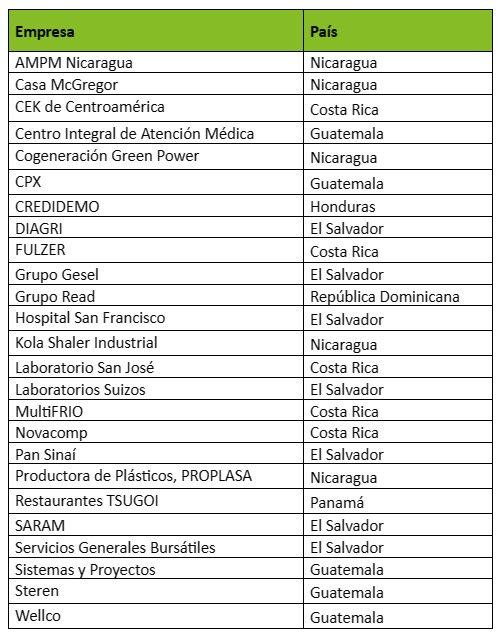 | Empresa | País |
|---|---|
| AMPM Nicaragua | Nicaragua |
| Casa McGregor | Nicaragua |
| CEK de Centroamérica | Costa Rica |
| Centro Integral de Atención Médica | Guatemala |
| Cogeneración Green Power | Nicaragua |
| CPX | Guatemala |
| CREDIDEMO | Honduras |
| DIAGRI | El Salvador |
| FULZER | Costa Rica |
| Grupo Gesel | El Salvador |
| Grupo Read | República Dominicana |
| Hospital San Francisco | El Salvador |
| Kola Shaler Industrial | Nicaragua |
| Laboratorio San José | Costa Rica |
| Laboratorios Suizos | El Salvador |
| MultiFRIO | Costa Rica |
| Novacomp | Costa Rica |
| Pan Sinaí | El Salvador |
| Productora de Plásticos, PROPLASA | Nicaragua |
| Restaurantes TSUGOI | Panamá |
| SARAM | El Salvador |
| Servicios Generales Bursátiles | El Salvador |
| Sistemas y Proyectos | Guatemala |
| Steren | Guatemala |
| Wellco | Guatemala |